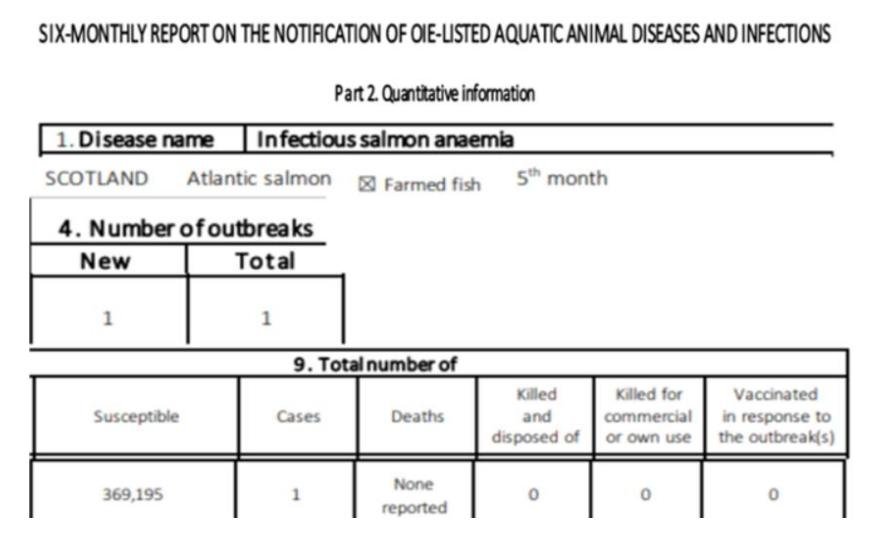 SIX-MONTHLY REPORT ON THE NOTIFICATION OF OIE-LISTED AQUATIC ANIMAL DISEASES AND INFECTIONS

Part 2. Quantitative information

| 1. Disease name | Infectious salmon anaemia |
|---|---|

SCOTLAND Atlantic salmon ☒ Farmed fish $5^{th}$ month

4. Number of outbreaks

| New | Total |
|---|---|
| 1 | 1 |

9. Total number of

| Susceptible | Cases | Deaths | Killed and disposed of | Killed for commercial or own use | Vaccinated in response to the outbreak(s) |
|---|---|---|---|---|---|
| 369,195 | 1 | None reported | 0 | 0 | 0 |